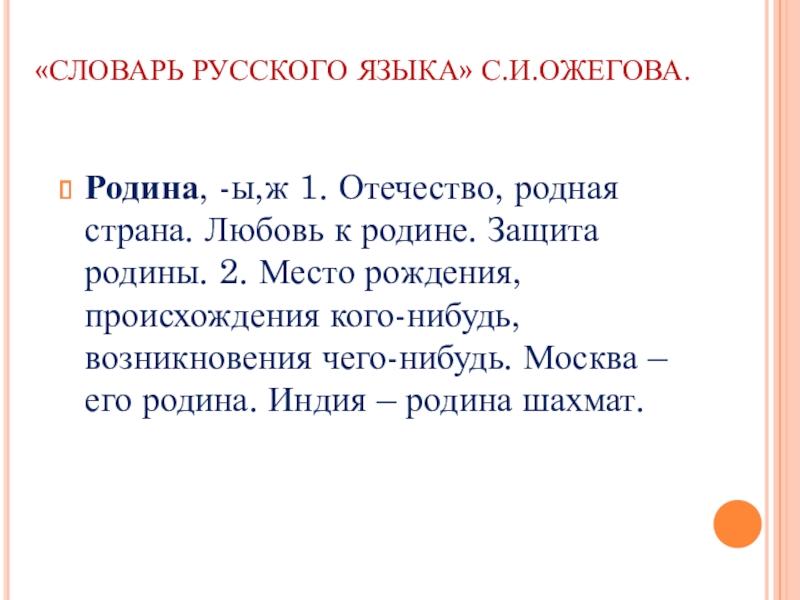 «СЛОВАРЬ РУССКОГО ЯЗЫКА» С.И.ОЖЕГОВА.

Родина, -ы,ж 1. Отечество, родная страна. Любовь к родине. Защита родины. 2. Место рождения, происхождения кого-нибудь, возникновения чего-нибудь. Москва – его родина. Индия – родина шахмат.